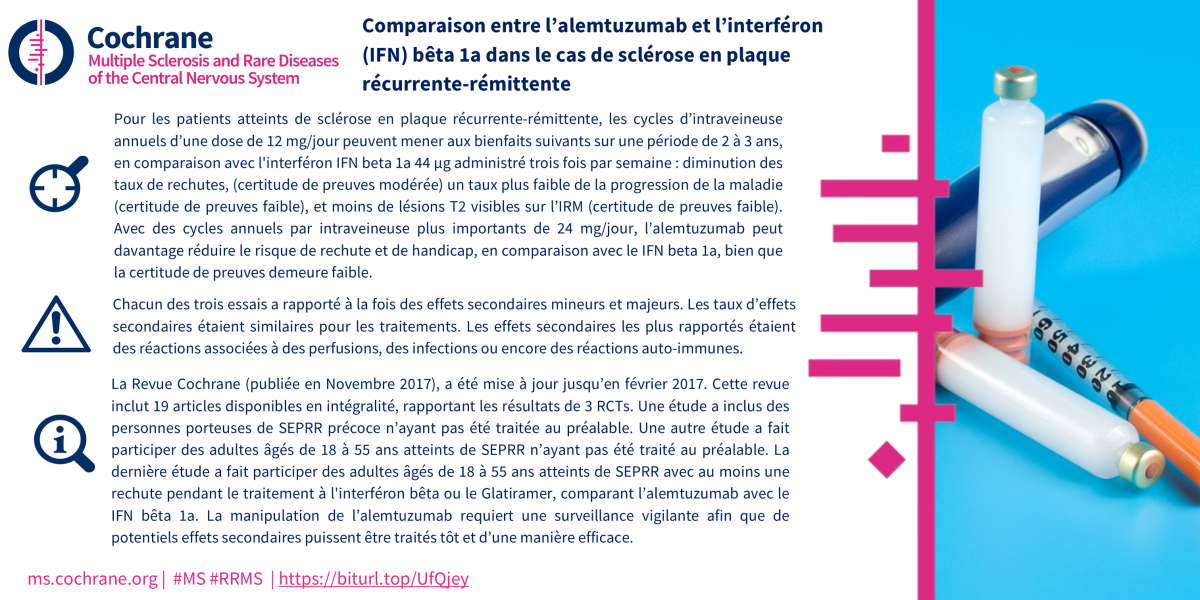 Cochrane
Multiple Sclerosis and Rare Diseases of the Central Nervous System

Comparaison entre l'alemtuzumab et l'interféron (IFN) bêta 1a dans le cas de sclérose en plaque récurrente-rémittente

Pour les patients atteints de sclérose en plaque récurrente-rémittente, les cycles d'intraveineuse annuels d'une dose de 12 mg/jour peuvent mener aux bienfaits suivants sur une période de 2 à 3 ans, en comparaison avec l'interféron IFN beta 1a 44 µg administré trois fois par semaine : diminution des taux de rechutes, (certitude de preuves modérée) un taux plus faible de la progression de la maladie (certitude de preuves faible), et moins de lésions T2 visibles sur l'IRM (certitude de preuves faible). Avec des cycles annuels par intraveineuse plus importants de 24 mg/jour, l'alemtuzumab peut davantage réduire le risque de rechute et de handicap, en comparaison avec le IFN beta 1a, bien que la certitude de preuves demeure faible.

Chacun des trois essais a rapporté à la fois des effets secondaires mineurs et majeurs. Les taux d'effets secondaires étaient similaires pour les traitements. Les effets secondaires les plus rapportés étaient des réactions associées à des perfusions, des infections ou encore des réactions auto-immunes.

La Revue Cochrane (publiée en Novembre 2017), a été mise à jour jusqu'en février 2017. Cette revue inclut 19 articles disponibles en intégralité, rapportant les résultats de 3 RCTs. Une étude a inclus des personnes porteuses de SEPRR précoce n'ayant pas été traitée au préalable. Une autre étude a fait participer des adultes âgés de 18 à 55 ans atteints de SEPRR n'ayant pas été traité au préalable. La dernière étude a fait participer des adultes âgés de 18 à 55 ans atteints de SEPRR avec au moins une rechute pendant le traitement à l'interféron bêta ou le Glatiramer, comparant l'alemtuzumab avec le IFN bêta 1a. La manipulation de l'alemtuzumab requiert une surveillance vigilante afin que de potentiels effets secondaires puissent être traités tôt et d'une manière efficace.

ms.cochrane.org | #MS #RRMS | https://biturl.top/UfQjey